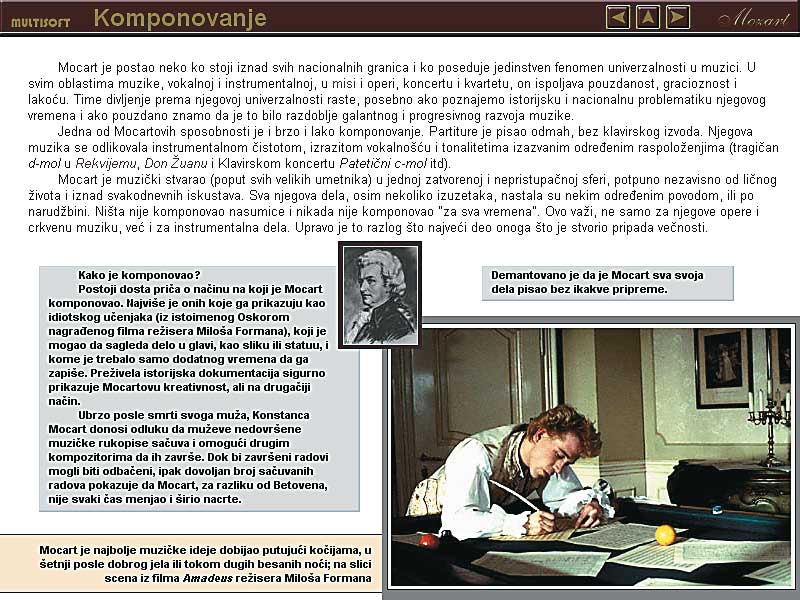 MULTISOFT Komponovanje

Mozart

Mocart je postao neko ko stoji iznad svih nacionalnih granica i ko poseduje jedinstven fenomen univerzalnosti u muzici. U svim oblastima muzike, vokalnoj i instrumentalnoj, u misi i operi, koncertu i kvartetu, on ispoljava pouzdanost, gracioznost i lakoću. Time divljenje prema njegovoj univerzalnosti raste, posebno ako poznajemo istorijsku i nacionalnu problematiku njegovog vremena i ako pouzdano znamo da je to bilo razdoblje galantnog i progresivnog razvoja muzike.

Jedna od Mocartovih sposobnosti je i brzo i lako komponovanje. Partiture je pisao odmah, bez klavirskog izvoda. Njegova muzika se odlikovala instrumentalnom čistotom, izrazitom vokalnošću i tonalitetima izazvanim određenim raspoloženjima (tragičan d-mol u Rekvijemu, Don Žuanu i Klavirskom koncertu Patetični c-mol itd).

Mocart je muzički stvarao (poput svih velikih umetnika) u jednoj zatvorenoj i nepristupačnoj sferi, potpuno nezavisno od ličnog života i iznad svakodnevnih iskustava. Sva njegova dela, osim nekoliko izuzetaka, nastala su nekim određenim povodom, ili po narudžbini. Ništa nije komponovao nasumice i nikada nije komponovao "za sva vremena". Ovo važi, ne samo za njegove opere i crkvenu muziku, već i za instrumentalna dela. Upravo je to razlog što najveći deo onoga što je stvorio pripada večnosti.

Kako je komponovao?
Postoji dosta priča o načinu na koji je Mocart komponovao. Najviše je onih koje ga prikazuju kao idiotskog učenjaka (iz istoimenog Oskorom nagrađenog filma režisera Miloša Formana), koji je mogao da sagleda delo u glavi, kao sliku ili statuu, i kome je trebalo samo dodatnog vremena da ga zapiše. Preživela istorijska dokumentacija sigurno prikazuje Mocartovu kreativnost, ali na drugačiji način.
Ubrzo posle smrti svoga muža, Konstanca Mocart donosi odluku da muževe nedovršene muzičke rukopise sačuva i omogući drugim kompozitorima da ih završe. Dok bi završeni radovi mogli biti odbačeni, ipak dovoljan broj sačuvanih radova pokazuje da Mocart, za razliku od Betovena, nije svaki čas menjao i širio nacrte.

Demantovano je da je Mocart sva svoja dela pisao bez ikakve pripreme.

Mocart je najbolje muzičke ideje dobijao putujući kočijama, u šetnji posle dobrog jela ili tokom dugih besanih noći; na slici scena iz filma Amadeus režisera Miloša Formana